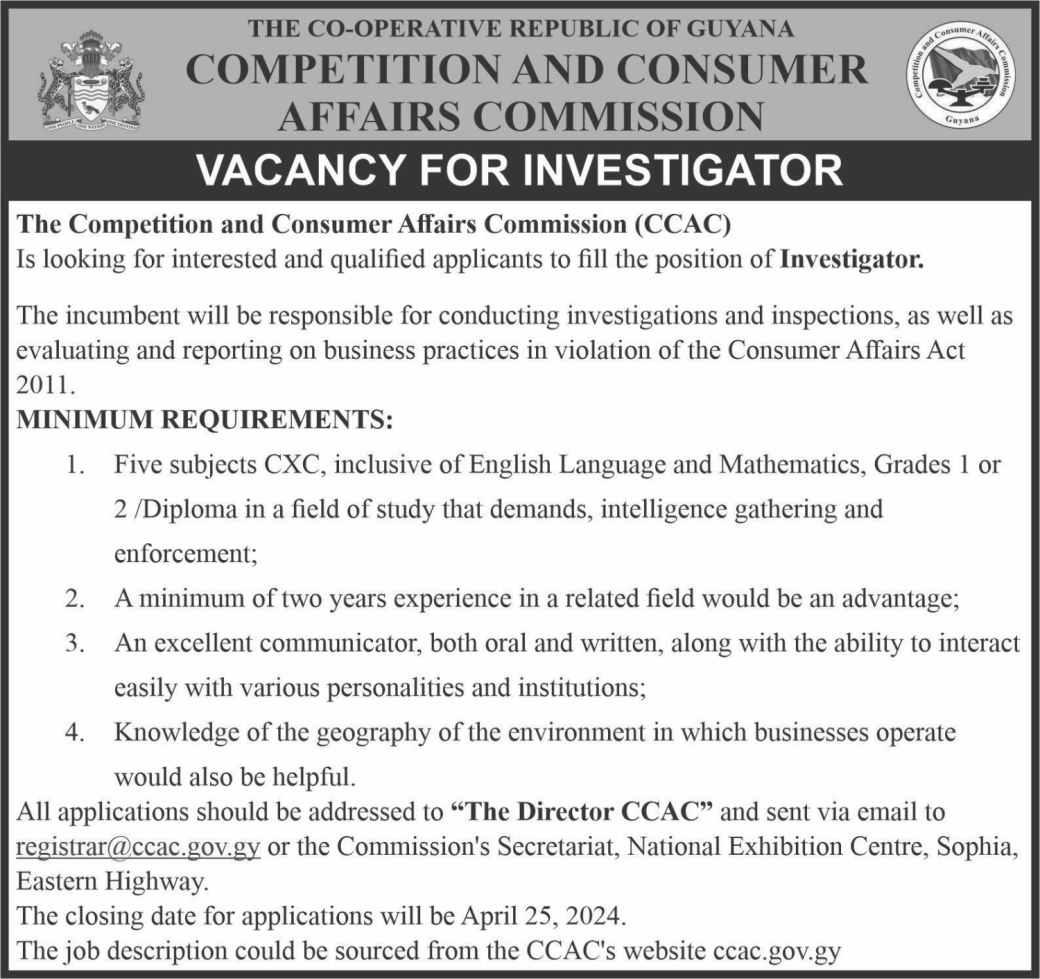 THE CO-OPERATIVE REPUBLIC OF GUYANA
COMPETITION AND CONSUMER AFFAIRS COMMISSION

Competition and Consumer Affairs Commission
Guyana

VACANCY FOR INVESTIGATOR

The Competition and Consumer Affairs Commission (CCAC)
Is looking for interested and qualified applicants to fill the position of Investigator.

The incumbent will be responsible for conducting investigations and inspections, as well as evaluating and reporting on business practices in violation of the Consumer Affairs Act 2011.

MINIMUM REQUIREMENTS:

1. Five subjects CXC, inclusive of English Language and Mathematics, Grades 1 or 2 /Diploma in a field of study that demands, intelligence gathering and enforcement;
2. A minimum of two years experience in a related field would be an advantage;
3. An excellent communicator, both oral and written, along with the ability to interact easily with various personalities and institutions;
4. Knowledge of the geography of the environment in which businesses operate would also be helpful.

All applications should be addressed to "The Director CCAC" and sent via email to registrar@ccac.gov.gy or the Commission's Secretariat, National Exhibition Centre, Sophia, Eastern Highway.
The closing date for applications will be April 25, 2024.
The job description could be sourced from the CCAC's website ccac.gov.gy